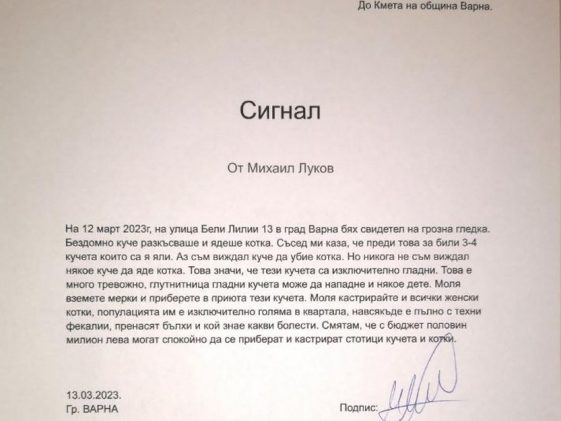 До Кмета на община Варна.

Сигнал

От Михаил Луков

На 12 март 2023г, на улица Бели Лилии 13 в град Варна бях свидетел на грозна гледка. Бездомно куче разкъсваше и ядеше котка. Съсед ми каза, че преди това за били 3-4 кучета които са я яли. Аз съм виждал куче да убие котка. Но никога не съм виждал някое куче да яде котка. Това значи, че тези кучета са изключително гладни. Това е много тревожно, глутнитница гладни кучета може да нападне и някое дете. Моля вземете мерки и приберете в приюта тези кучета. Моля кастрирайте и всички женски котки, популацията им е изключително голяма в квартала, навсякъде е пълно с техни фекалии, пренасят бълхи и кой знае какви болести. Смятам, че с бюджет половин милион лева могат спокойно да се приберат и кастрират стотици кучета и котки.

13.03.2023.
Гр. ВАРНА

Подпис: